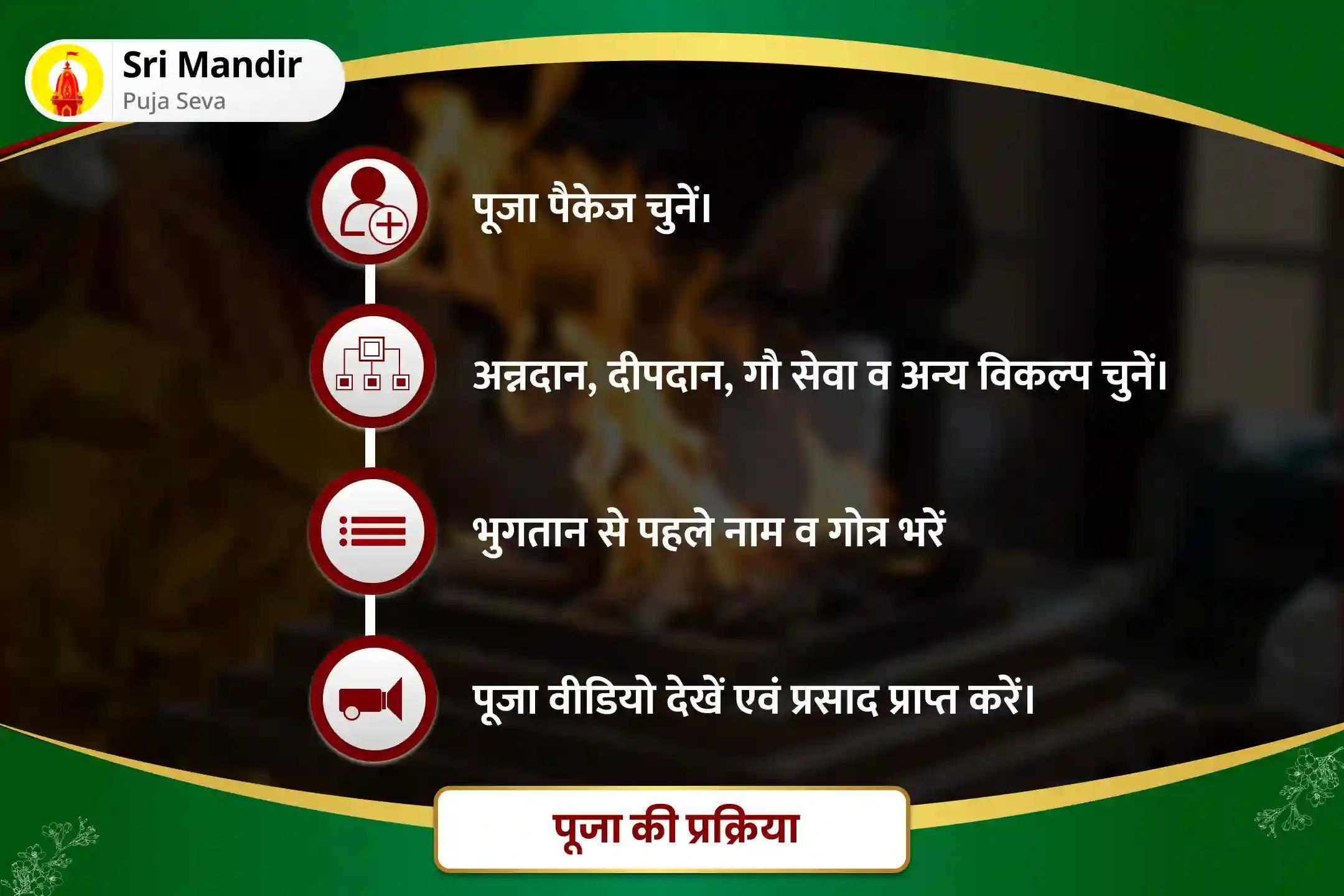 Sri Mandir
Puja Seva

पूजा पैकेज चुनें।

अन्नदान, दीपदान, गौ सेवा व अन्य विकल्प चुनें।

भुगतान से पहले नाम व गोत्र भरें

पूजा वीडियो देखें एवं प्रसाद प्राप्त करें।

पूजा की प्रक्रिया